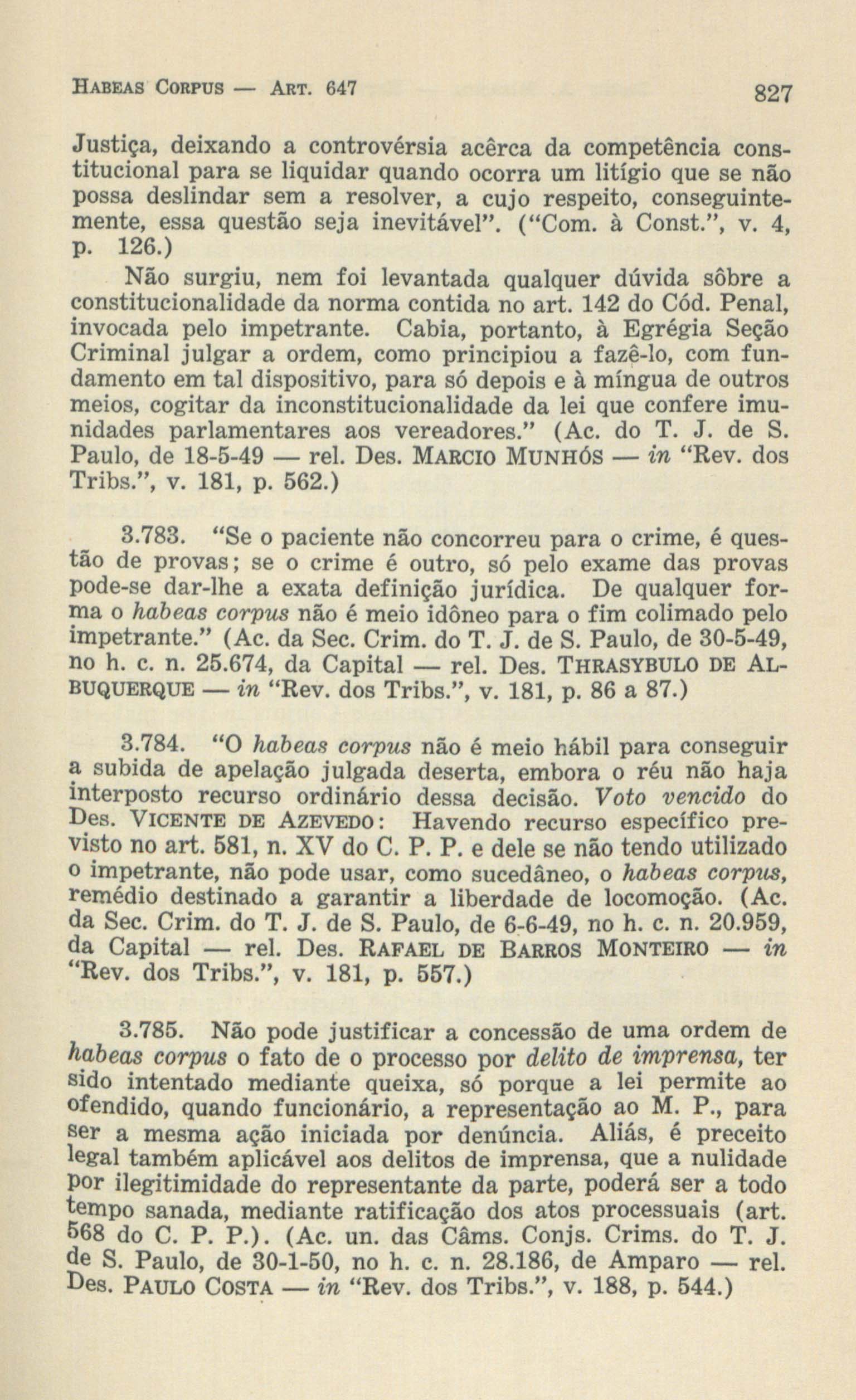 HABEAS CORPUS — ART. 647 827

Justiça, deixando a controvérsia acêrca da competência constitucional para se liquidar quando ocorra um litígio que se não possa deslindar sem a resolver, a cujo respeito, conseguintemente, essa questão seja inevitável". ("Com. à Const.", v. 4, p. 126.)

Não surgiu, nem foi levantada qualquer dúvida sôbre a constitucionalidade da norma contida no art. 142 do Cód. Penal, invocada pelo impetrante. Cabia, portanto, à Egrégia Seção Criminal julgar a ordem, como principiou a fazê-lo, com fundamento em tal dispositivo, para só depois e à míngua de outros meios, cogitar da inconstitucionalidade da lei que confere imunidades parlamentares aos vereadores." (Ac. do T. J. de S. Paulo, de 18-5-49 — rel. Des. MARCIO MUNHÓS — in "Rev. dos Tribs.", v. 181, p. 562.)

3.783. "Se o paciente não concorreu para o crime, é questão de provas; se o crime é outro, só pelo exame das provas pode-se dar-lhe a exata definição jurídica. De qualquer forma o habeas corpus não é meio idôneo para o fim colimado pelo impetrante." (Ac. da Sec. Crim. do T. J. de S. Paulo, de 30-5-49, no h. c. n. 25.674, da Capital — rel. Des. THRASYBULO DE ALBUQUERQUE — in "Rev. dos Tribs.", v. 181, p. 86 a 87.)

3.784. "O habeas corpus não é meio hábil para conseguir a subida de apelação julgada deserta, embora o réu não haja interposto recurso ordinário dessa decisão. Voto vencido do Des. VICENTE DE AZEVEDO: Havendo recurso específico previsto no art. 581, n. XV do C. P. P. e dele se não tendo utilizado o impetrante, não pode usar, como sucedâneo, o habeas corpus, remédio destinado a garantir a liberdade de locomoção. (Ac. da Sec. Crim. do T. J. de S. Paulo, de 6-6-49, no h. c. n. 20.959, da Capital — rel. Des. RAFAEL DE BARROS MONTEIRO — in "Rev. dos Tribs.", v. 181, p. 557.)

3.785. Não pode justificar a concessão de uma ordem de habeas corpus o fato de o processo por delito de imprensa, ter sido intentado mediante queixa, só porque a lei permite ao ofendido, quando funcionário, a representação ao M. P., para ser a mesma ação iniciada por denúncia. Aliás, é preceito legal também aplicável aos delitos de imprensa, que a nulidade por ilegitimidade do representante da parte, poderá ser a todo tempo sanada, mediante ratificação dos atos processuais (art. 568 do C. P. P.). (Ac. un. das Câms. Conjs. Crims. do T. J. de S. Paulo, de 30-1-50, no h. c. n. 28.186, de Amparo — rel. Des. PAULO COSTA — in "Rev. dos Tribs.", v. 188, p. 544.)